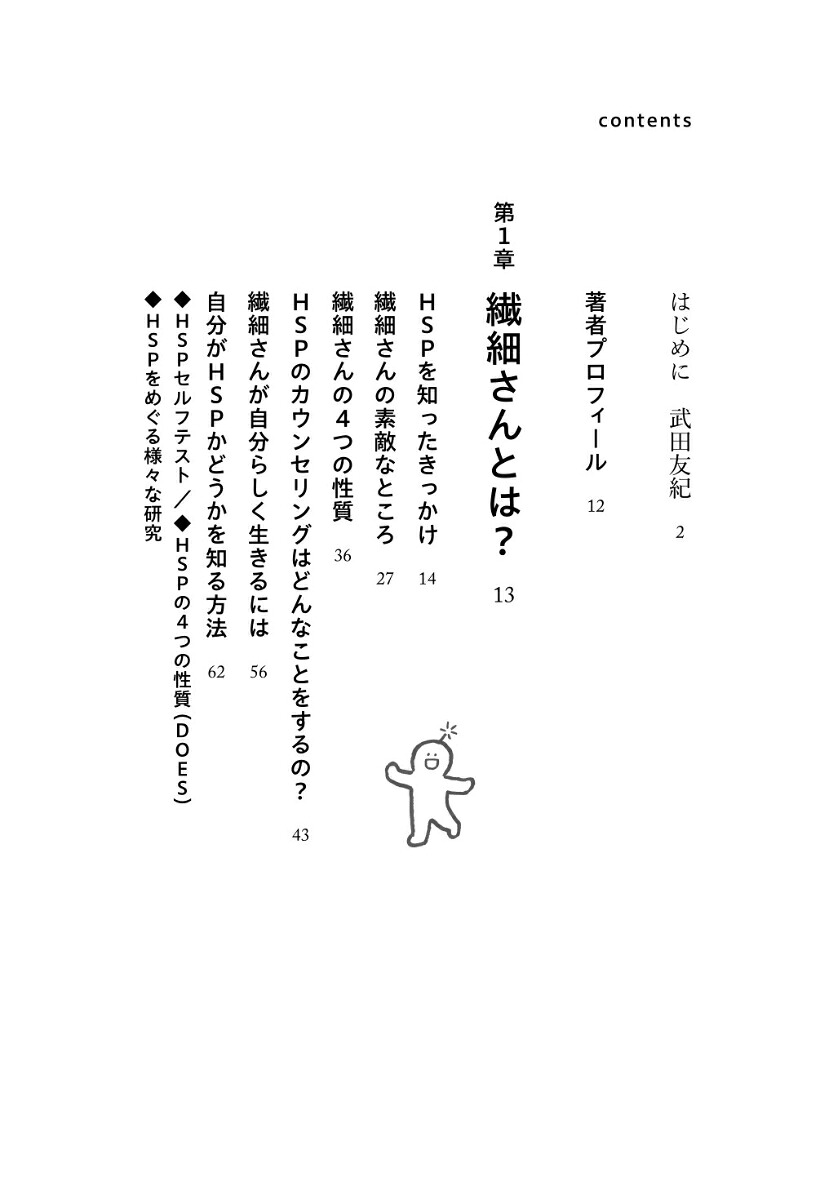 contents

はじめに　武田友紀　2

著者プロフィール　12

第1章
繊細さんとは？　13

HSPを知ったきっかけ　14
繊細さんの素敵なところ　27
繊細さんの4つの性質　36
HSPのカウンセリングはどんなことをするの？　43
繊細さんが自分らしく生きるには　56
自分がHSPかどうかを知る方法　62
◆HSPセルフテスト／◆HSPの4つの性質（DOES）
◆HSPをめぐる様々な研究